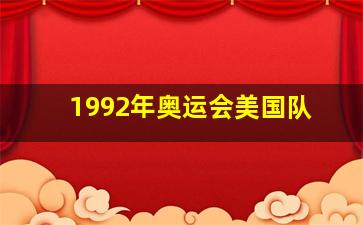 1992年奥运会美国队